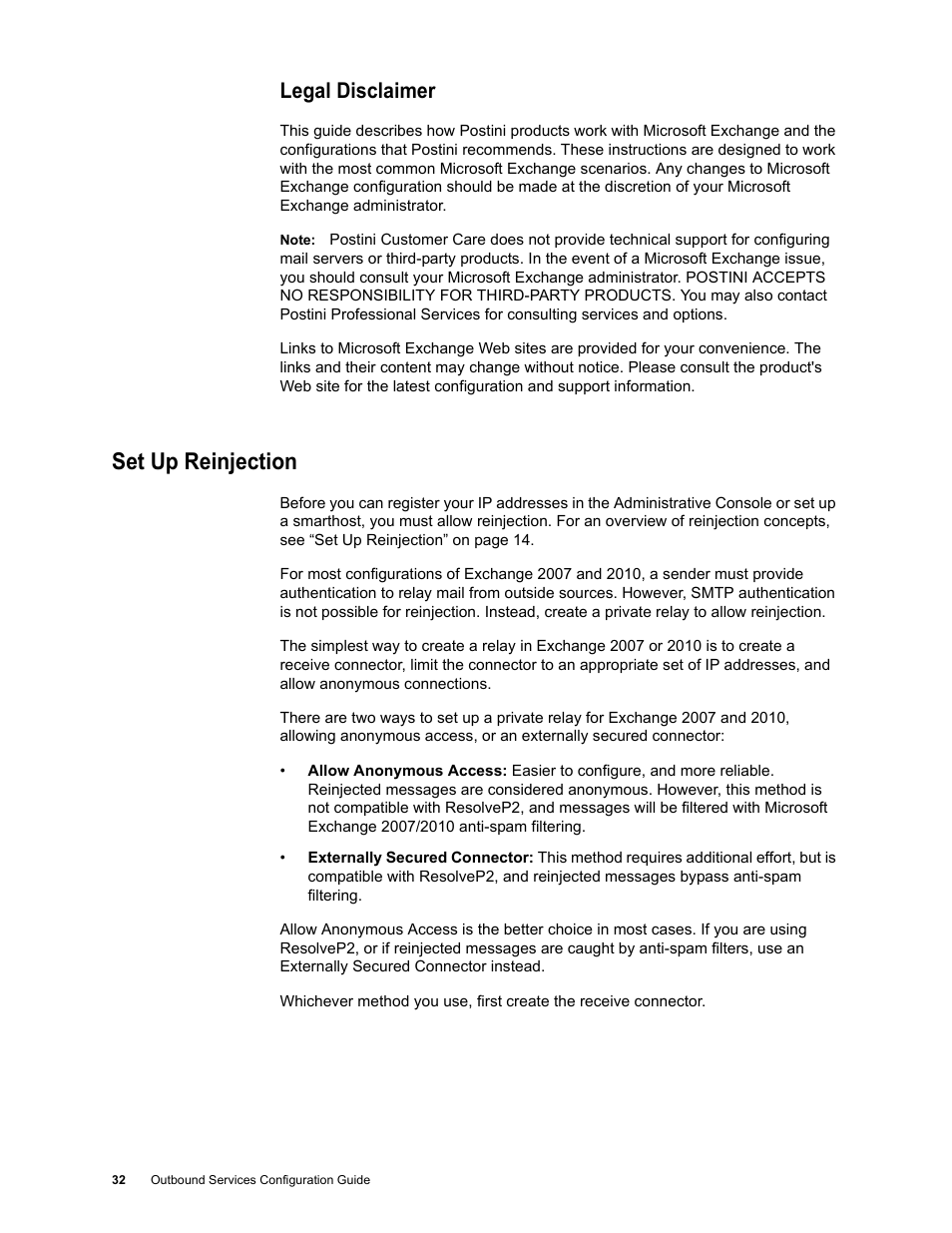 Legal Disclaimer

This guide describes how Postini products work with Microsoft Exchange and the configurations that Postini recommends. These instructions are designed to work with the most common Microsoft Exchange scenarios. Any changes to Microsoft Exchange configuration should be made at the discretion of your Microsoft Exchange administrator.

Note: Postini Customer Care does not provide technical support for configuring mail servers or third-party products. In the event of a Microsoft Exchange issue, you should consult your Microsoft Exchange administrator. POSTINI ACCEPTS NO RESPONSIBILITY FOR THIRD-PARTY PRODUCTS. You may also contact Postini Professional Services for consulting services and options.

Links to Microsoft Exchange Web sites are provided for your convenience. The links and their content may change without notice. Please consult the product's Web site for the latest configuration and support information.

Set Up Reinjection

Before you can register your IP addresses in the Administrative Console or set up a smarthost, you must allow reinjection. For an overview of reinjection concepts, see “Set Up Reinjection” on page 14.

For most configurations of Exchange 2007 and 2010, a sender must provide authentication to relay mail from outside sources. However, SMTP authentication is not possible for reinjection. Instead, create a private relay to allow reinjection.

The simplest way to create a relay in Exchange 2007 or 2010 is to create a receive connector, limit the connector to an appropriate set of IP addresses, and allow anonymous connections.

There are two ways to set up a private relay for Exchange 2007 and 2010, allowing anonymous access, or an externally secured connector:

• Allow Anonymous Access: Easier to configure, and more reliable. Reinjected messages are considered anonymous. However, this method is not compatible with ResolveP2, and messages will be filtered with Microsoft Exchange 2007/2010 anti-spam filtering.

• Externally Secured Connector: This method requires additional effort, but is compatible with ResolveP2, and reinjected messages bypass anti-spam filtering.

Allow Anonymous Access is the better choice in most cases. If you are using ResolveP2, or if reinjected messages are caught by anti-spam filters, use an Externally Secured Connector instead.

Whichever method you use, first create the receive connector.

32 Outbound Services Configuration Guide